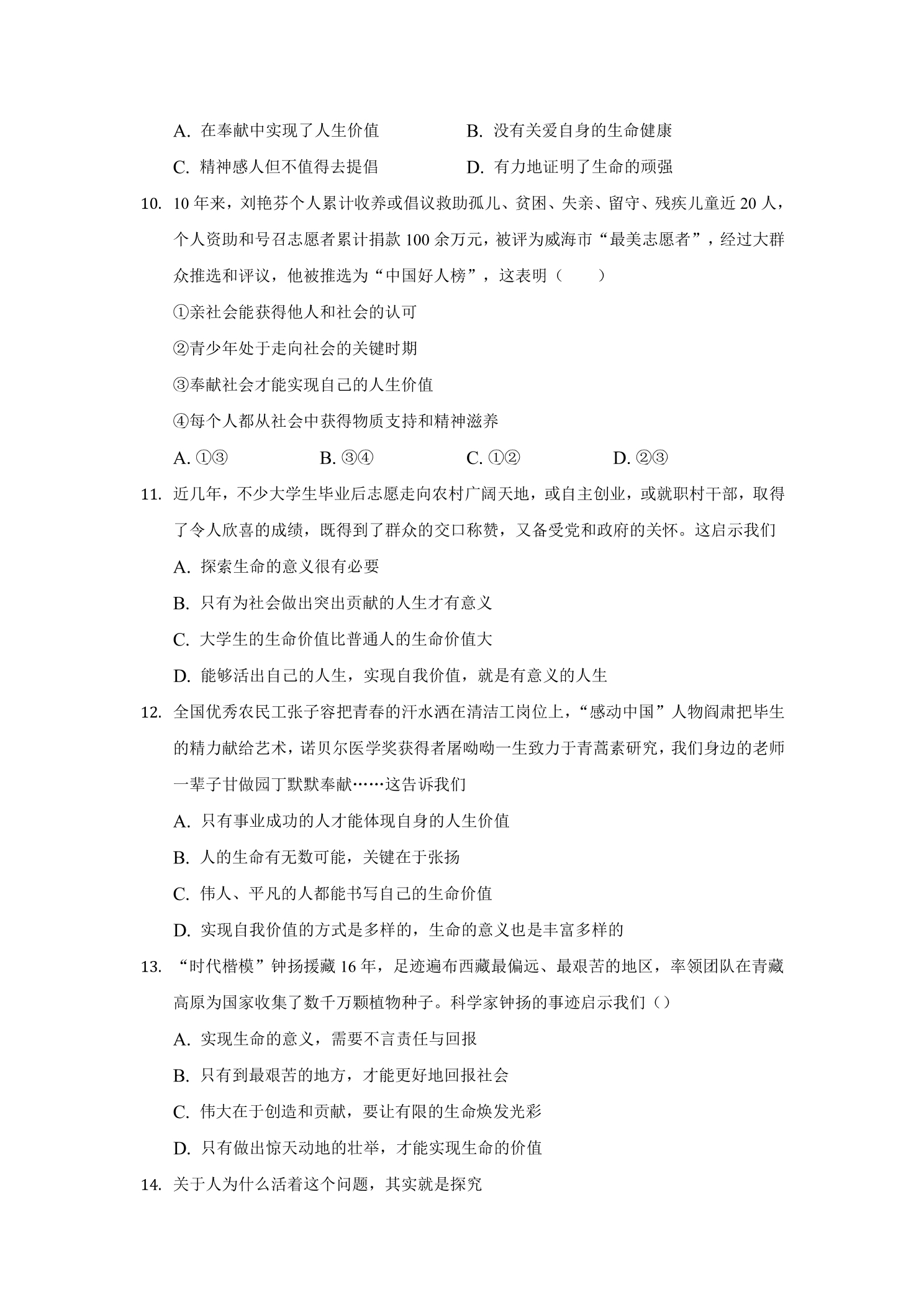 A.在奉献中实现了人生价值　B.没有关爱自身的生命健康

C.精神感人但不值得去提倡　D.有力地证明了生命的顽强

10.10年来，刘艳芬个人累计收养或倡议救助孤儿、贫困、失亲、留守、残疾儿童近20人，个人资助和号召志愿者累计捐款100余万元，被评为威海市“最美志愿者”，经过大群众推选和评议，他被推选为“中国好人榜”，这表明（　）

①亲社会能获得他人和社会的认可

②青少年处于走向社会的关键时期

③奉献社会才能实现自己的人生价值

④每个人都从社会中获得物质支持和精神滋养

A.①③　B.③④　C.①②　D.②③

11.近几年，不少大学生毕业后志愿走向农村广阔天地，或自主创业，或就职村干部，取得了令人欣喜的成绩，既得到了群众的交口称赞，又备受党和政府的关怀。这启示我们

A.探索生命的意义很有必要

B.只有为社会做出突出贡献的人生才有意义

C.大学生的生命价值比普通人的生命价值大

D.能够活出自己的人生，实现自我价值，就是有意义的人生

12.全国优秀农民工张子容把青春的汗水洒在清洁工岗位上，“感动中国”人物阎肃把毕生的精力献给艺术，诺贝尔医学奖获得者屠呦呦一生致力于青蒿素研究，我们身边的老师一辈子甘做园丁默默奉献……这告诉我们

A.只有事业成功的人才能体现自身的人生价值

B.人的生命有无数可能，关键在于张扬

C.伟人、平凡的人都能书写自己的生命价值

D.实现自我价值的方式是多样的，生命的意义也是丰富多样的

13.“时代楷模”钟扬援藏16年，足迹遍布西藏最偏远、最艰苦的地区，率领团队在青藏高原为国家收集了数千万颗植物种子。科学家钟扬的事迹启示我们（）

A.实现生命的意义，需要不言责任与回报

B.只有到最艰苦的地方，才能更好地回报社会

C.伟大在于创造和贡献，要让有限的生命焕发光彩

D.只有做出惊天动地的壮举，才能实现生命的价值

14.关于人为什么活着这个问题，其实就是探究